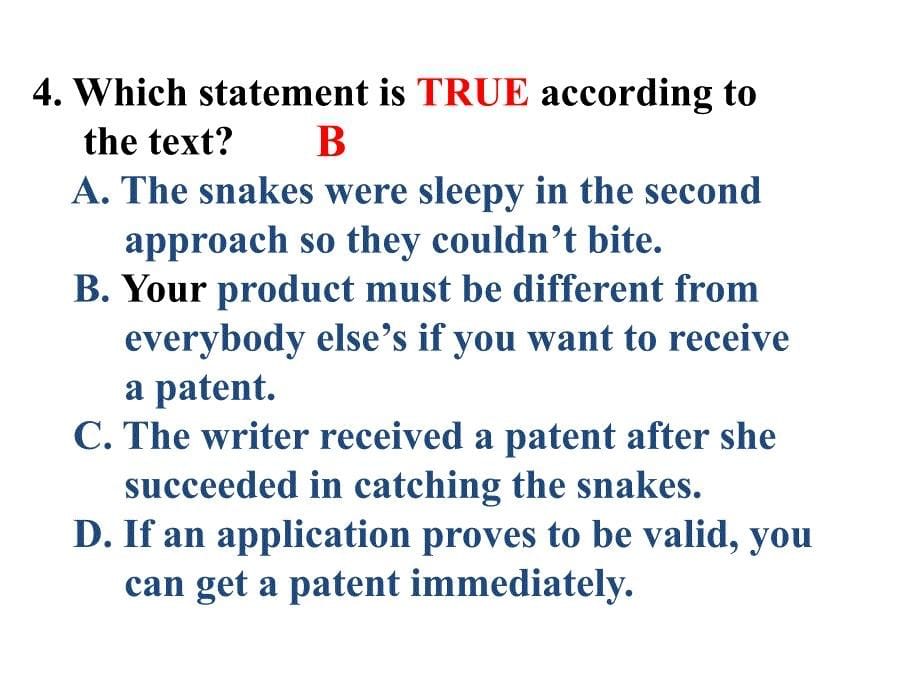 4. Which statement is TRUE according to the text? B

A. The snakes were sleepy in the second approach so they couldn’t bite.
B. Your product must be different from everybody else’s if you want to receive a patent.
C. The writer received a patent after she succeeded in catching the snakes.
D. If an application proves to be valid, you can get a patent immediately.